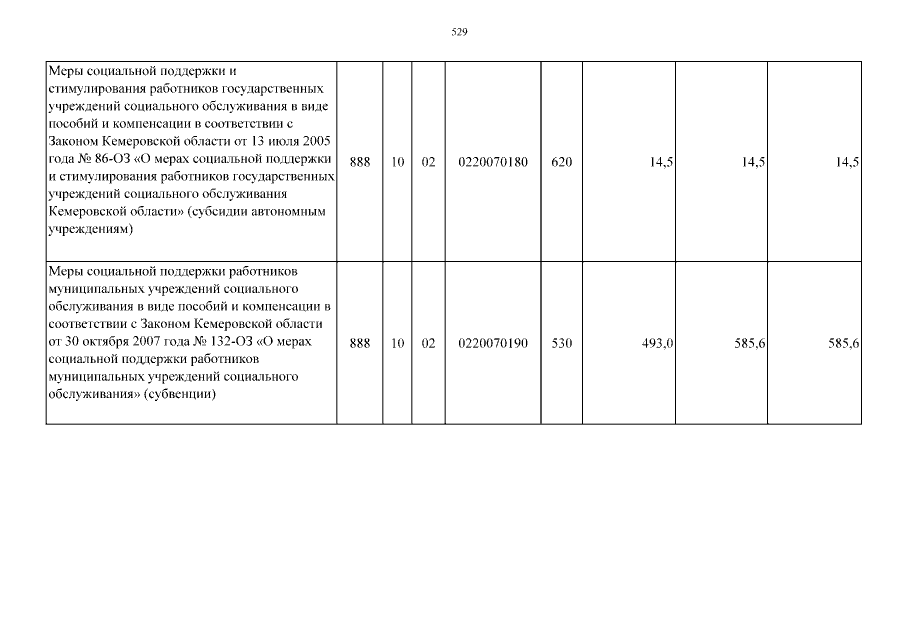 529

| Меры социальной поддержки и стимулирования работников государственных учреждений социального обслуживания в виде пособий и компенсации в соответствии с Законом Кемеровской области от 13 июля 2005 года № 86-ОЗ «О мерах социальной поддержки и стимулирования работников государственных учреждений социального обслуживания Кемеровской области» (субсидии автономным учреждениям) | 888 | 10 | 02 | 0220070180 | 620 | 14,5 | 14,5 | 14,5 |
|---|---|---|---|---|---|---|---|---|
| Меры социальной поддержки работников муниципальных учреждений социального обслуживания в виде пособий и компенсации в соответствии с Законом Кемеровской области от 30 октября 2007 года № 132-ОЗ «О мерах социальной поддержки работников муниципальных учреждений социального обслуживания» (субвенции) | 888 | 10 | 02 | 0220070190 | 530 | 493,0 | 585,6 | 585,6 |